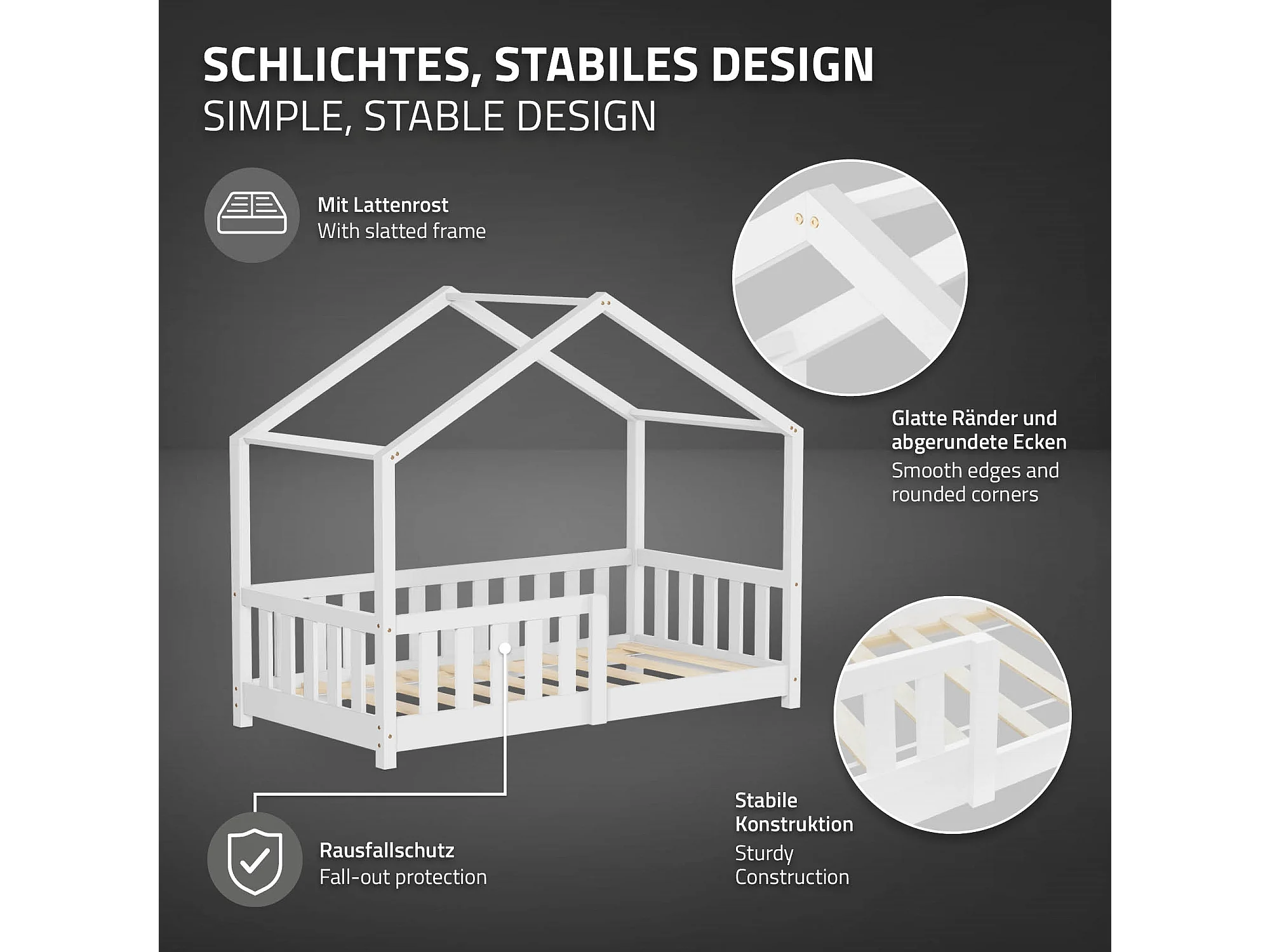 SCHLICHTES, STABILES DESIGN
SIMPLE, STABLE DESIGN

Mit Lattenrost
With slatted frame

Glatte Ränder und abgerundete Ecken
Smooth edges and rounded corners

Rausfallschutz
Fall-out protection

Stabile Konstruktion
Sturdy Construction